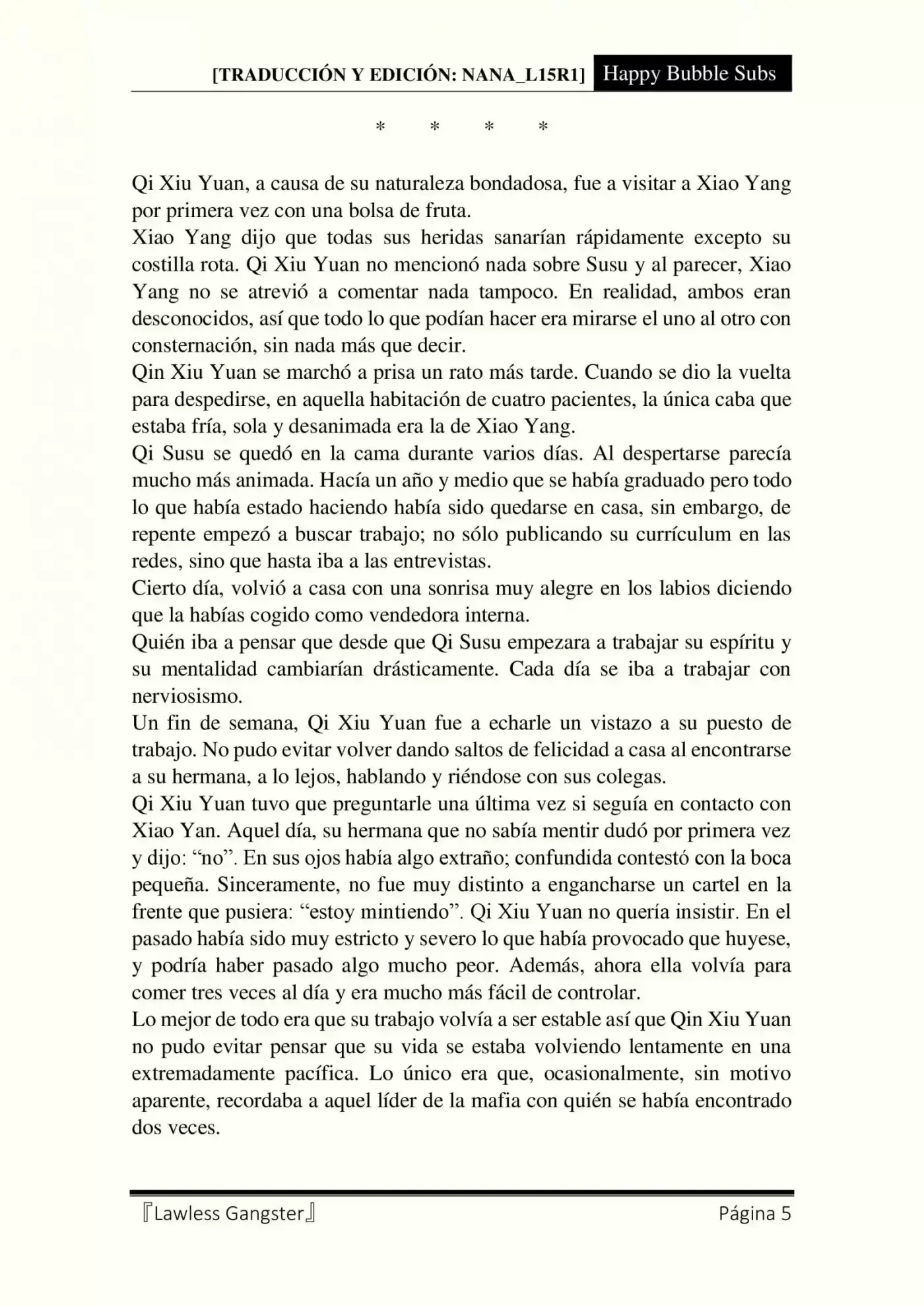 [TRADUCCIÓN Y EDICIÓN: NANA_L15R1] Happy Bubble Subs

* * * *

Qi Xiu Yuan, a causa de su naturaleza bondadosa, fue a visitar a Xiao Yang por primera vez con una bolsa de fruta.
Xiao Yang dijo que todas sus heridas sanarían rápidamente excepto su costilla rota. Qi Xiu Yuan no mencionó nada sobre Susu y al parecer, Xiao Yang no se atrevió a comentar nada tampoco. En realidad, ambos eran desconocidos, así que todo lo que podían hacer era mirarse el uno al otro con consternación, sin nada más que decir.
Qin Xiu Yuan se marchó a prisa un rato más tarde. Cuando se dio la vuelta para despedirse, en aquella habitación de cuatro pacientes, la única caba que estaba fría, sola y desanimada era la de Xiao Yang.
Qi Susu se quedó en la cama durante varios días. Al despertarse parecía mucho más animada. Hacía un año y medio que se había graduado pero todo lo que había estado haciendo había sido quedarse en casa, sin embargo, de repente empezó a buscar trabajo; no sólo publicando su currículum en las redes, sino que hasta iba a las entrevistas.
Cierto día, volvió a casa con una sonrisa muy alegre en los labios diciendo que la habías cogido como vendedora interna.
Quién iba a pensar que desde que Qi Susu empezara a trabajar su espíritu y su mentalidad cambiarían drásticamente. Cada día se iba a trabajar con nerviosismo.
Un fin de semana, Qi Xiu Yuan fue a echarle un vistazo a su puesto de trabajo. No pudo evitar volver dando saltos de felicidad a casa al encontrarse a su hermana, a lo lejos, hablando y riéndose con sus colegas.
Qi Xiu Yuan tuvo que preguntarle una última vez si seguía en contacto con Xiao Yan. Aquel día, su hermana que no sabía mentir dudó por primera vez y dijo: “no”. En sus ojos había algo extraño; confundida contestó con la boca pequeña. Sinceramente, no fue muy distinto a engancharse un cartel en la frente que pusiera: “estoy mintiendo”. Qi Xiu Yuan no quería insistir. En el pasado había sido muy estricto y severo lo que había provocado que huyese, y podría haber pasado algo mucho peor. Además, ahora ella volvía para comer tres veces al día y era mucho más fácil de controlar.
Lo mejor de todo era que su trabajo volvía a ser estable así que Qin Xiu Yuan no pudo evitar pensar que su vida se estaba volviendo lentamente en una extremadamente pacífica. Lo único era que, ocasionalmente, sin motivo aparente, recordaba a aquel líder de la mafia con quién se había encontrado dos veces.

『Lawless Gangster』 Página 5